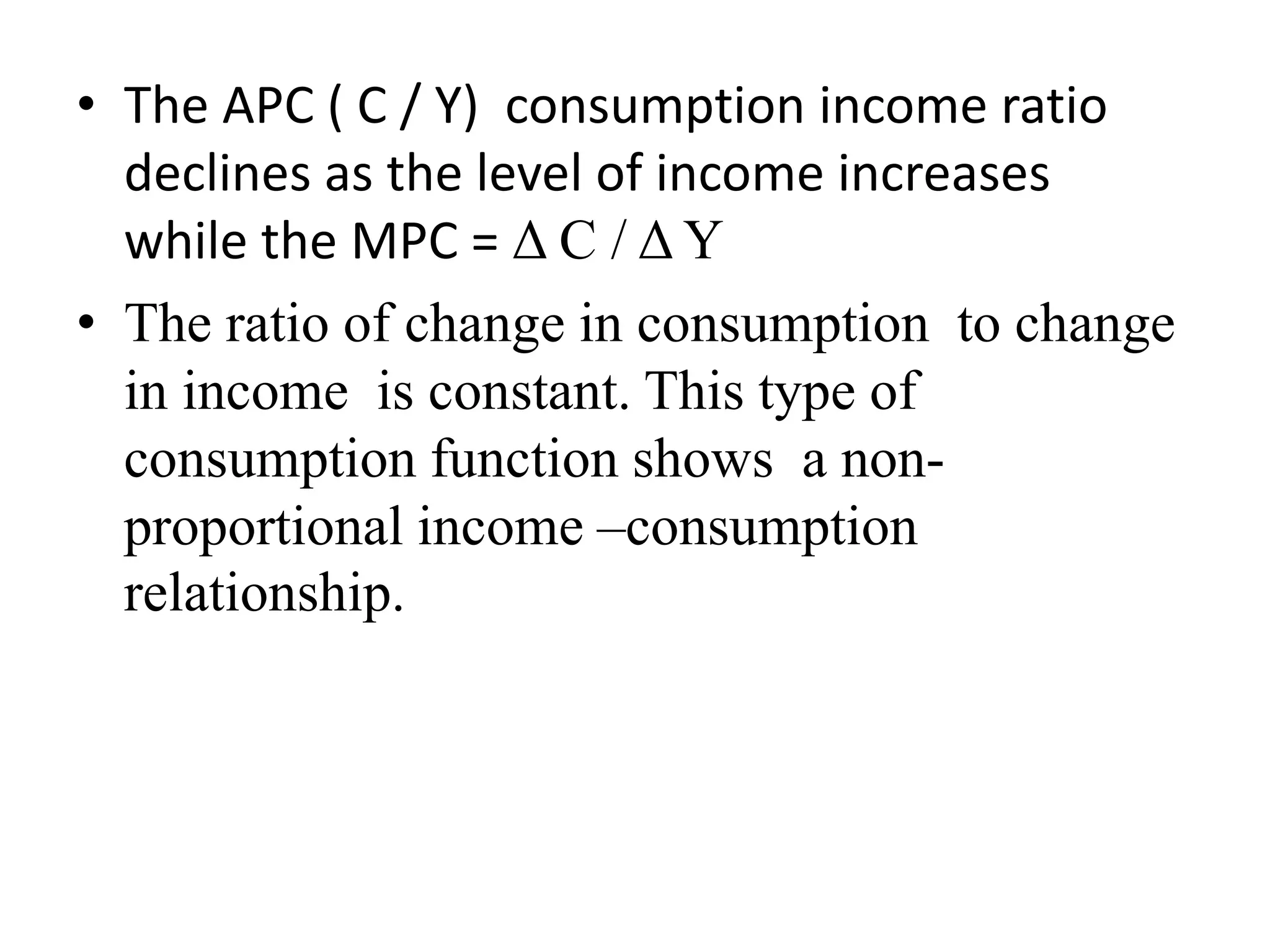 • The APC ( C / Y) consumption income ratio declines as the level of income increases while the MPC = $\Delta C / \Delta Y$

• The ratio of change in consumption to change in income is constant. This type of consumption function shows a non-proportional income –consumption relationship.